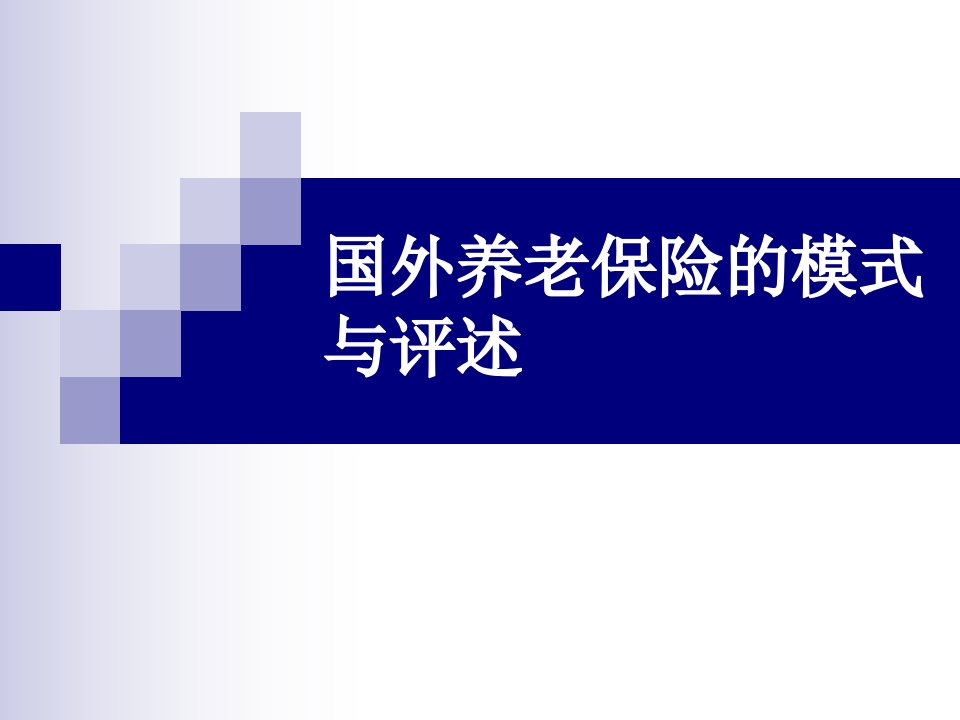 国外养老保险的模式与评述